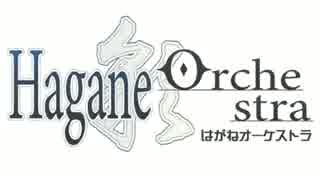 Hagane Orche stra
鋼
はがねオーケストラ